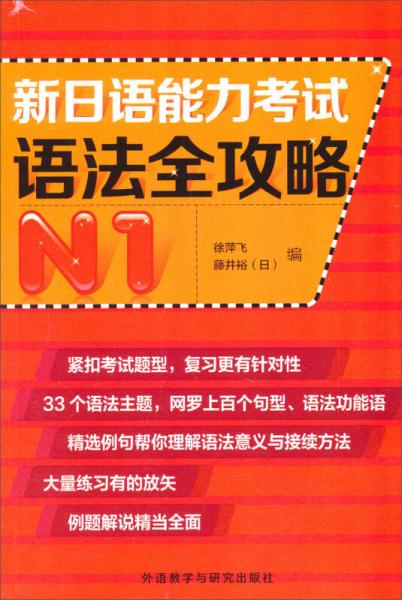 新日语能力考试
语法全攻略
N1

徐萍飞
藤井裕（日） 编

紧扣考试题型，复习更有针对性

33 个语法主题，网罗上百个句型、语法功能语

精选例句帮你理解语法意义与接续方法

大量练习有的放矢

例题解说精当全面

外语教学与研究出版社